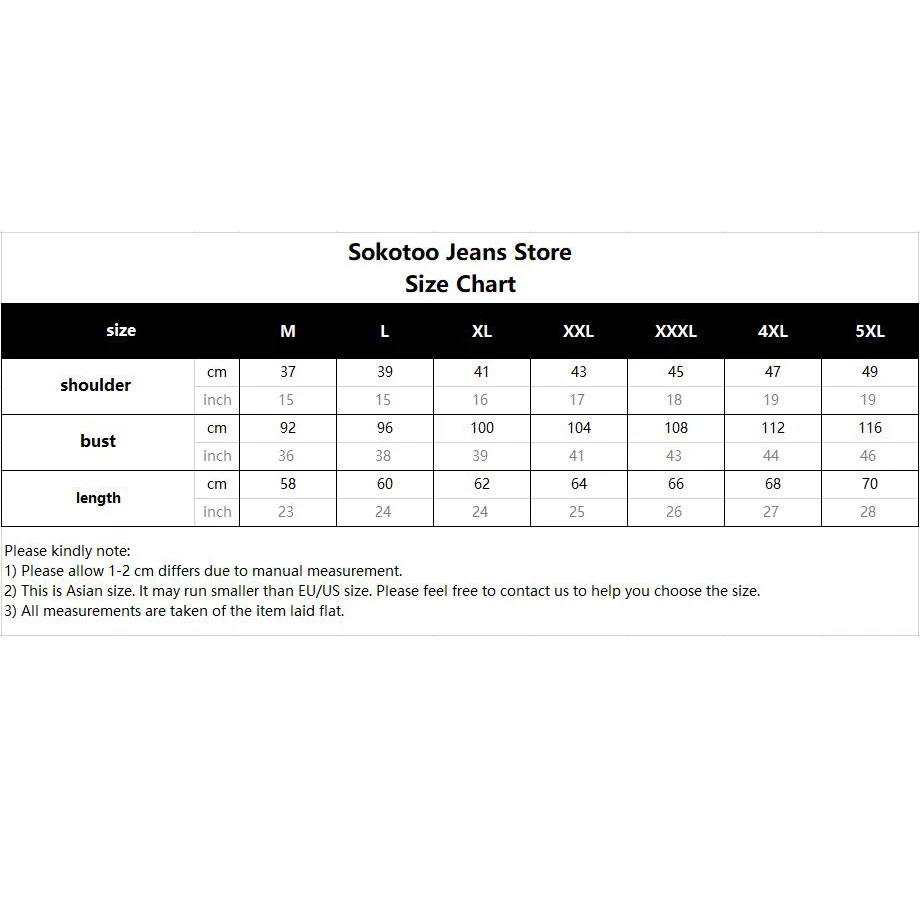 Sokotoo Jeans Store
Size Chart

| size | | M | L | XL | XXL | XXXL | 4XL | 5XL |
|---|---|---|---|---|---|---|---|---|
| shoulder | cm | 37 | 39 | 41 | 43 | 45 | 47 | 49 |
| | inch | 15 | 15 | 16 | 17 | 18 | 19 | 19 |
| bust | cm | 92 | 96 | 100 | 104 | 108 | 112 | 116 |
| | inch | 36 | 38 | 39 | 41 | 43 | 44 | 46 |
| length | cm | 58 | 60 | 62 | 64 | 66 | 68 | 70 |
| | inch | 23 | 24 | 24 | 25 | 26 | 27 | 28 |

Please kindly note:
1) Please allow 1-2 cm differs due to manual measurement.
2) This is Asian size. It may run smaller than EU/US size. Please feel free to contact us to help you choose the size.
3) All measurements are taken of the item laid flat.